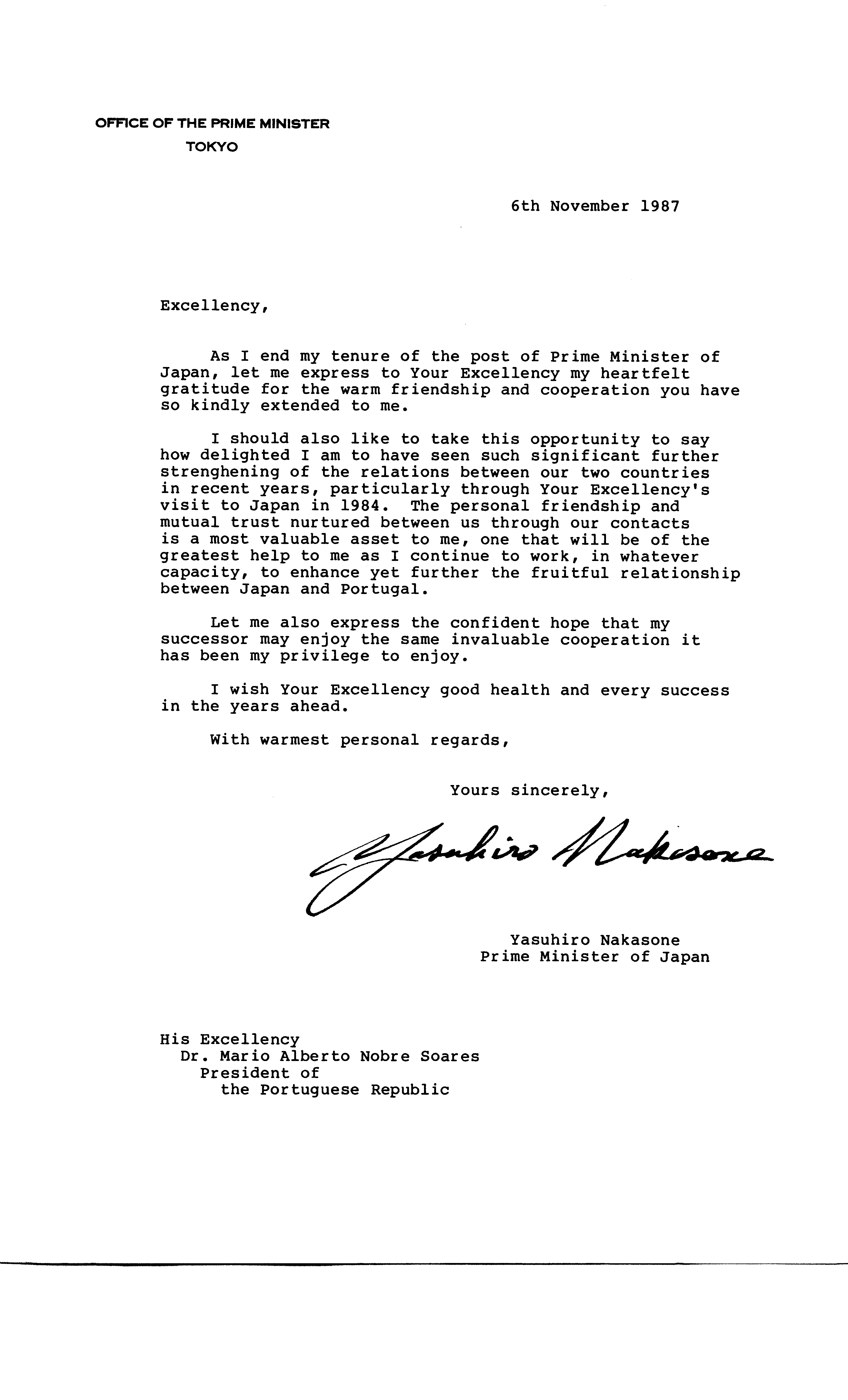 OFFICE OF THE PRIME MINISTER
TOKYO

6th November 1987

Excellency,

As I end my tenure of the post of Prime Minister of Japan, let me express to Your Excellency my heartfelt gratitude for the warm friendship and cooperation you have so kindly extended to me.

I should also like to take this opportunity to say how delighted I am to have seen such significant further strenghening of the relations between our two countries in recent years, particularly through Your Excellency's visit to Japan in 1984. The personal friendship and mutual trust nurtured between us through our contacts is a most valuable asset to me, one that will be of the greatest help to me as I continue to work, in whatever capacity, to enhance yet further the fruitful relationship between Japan and Portugal.

Let me also express the confident hope that my successor may enjoy the same invaluable cooperation it has been my privilege to enjoy.

I wish Your Excellency good health and every success in the years ahead.

With warmest personal regards,

Yours sincerely,

Yasuhiro Nakasone

Yasuhiro Nakasone
Prime Minister of Japan

His Excellency
Dr. Mario Alberto Nobre Soares
President of
the Portuguese Republic